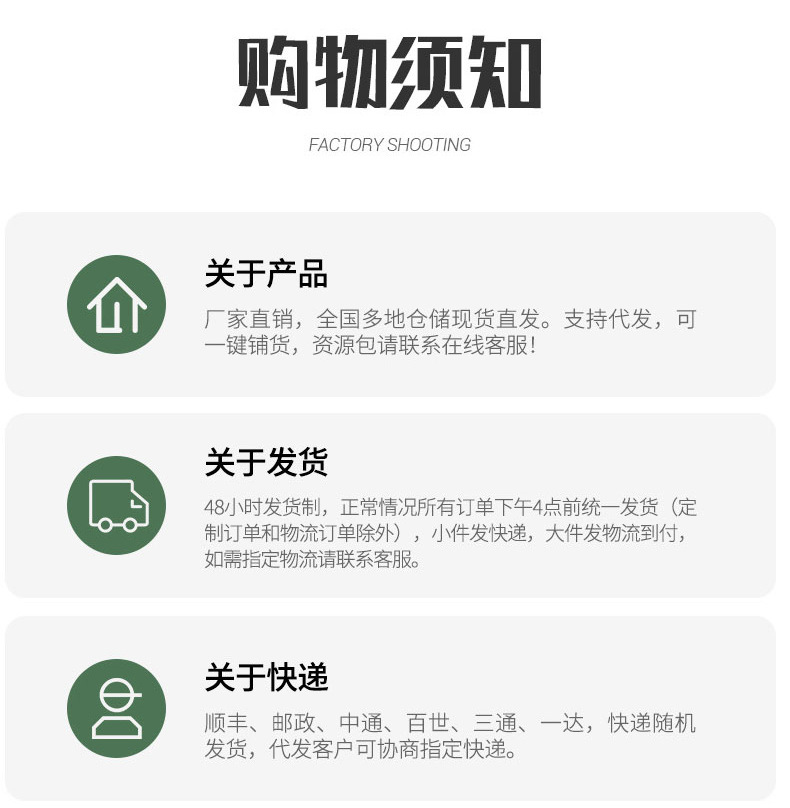 购物须知

FACTORY SHOOTING

关于产品

厂家直销，全国多地仓储现货直发。支持代发，可一键铺货，资源包请联系在线客服！

关于发货

48小时发货制，正常情况所有订单下午4点前统一发货（定制订单和物流订单除外），小件发快递，大件发物流到付，如需指定物流请联系客服。

关于快递

顺丰、邮政、中通、百世、三通、一达，快递随机发货，代发客户可协商指定快递。